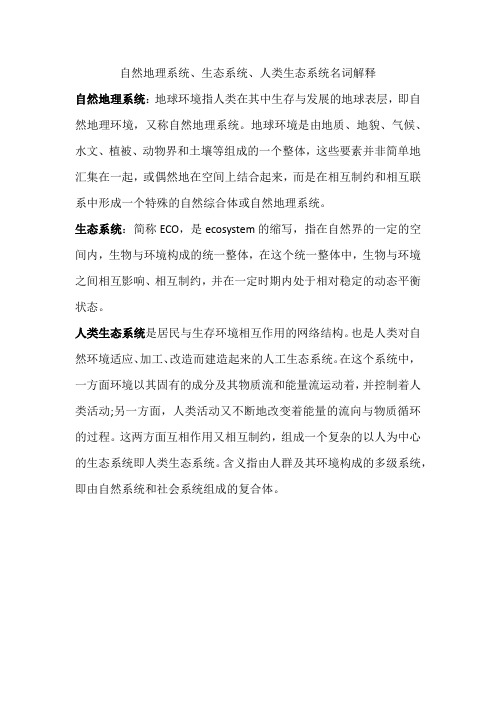 自然地理系统、生态系统、人类生态系统名词解释

自然地理系统：地球环境指人类在其中生存与发展的地球表层，即自然地理环境，又称自然地理系统。地球环境是由地质、地貌、气候、水文、植被、动物界和土壤等组成的一个整体，这些要素并非简单地汇集在一起，或偶然地在空间上结合起来，而是在相互制约和相互联系中形成一个特殊的自然综合体或自然地理系统。

生态系统：简称 ECO，是 ecosystem 的缩写，指在自然界的一定的空间内，生物与环境构成的统一整体，在这个统一整体中，生物与环境之间相互影响、相互制约，并在一定时期内处于相对稳定的动态平衡状态。

人类生态系统是居民与生存环境相互作用的网络结构。也是人类对自然环境适应、加工、改造而建造起来的人工生态系统。在这个系统中，一方面环境以其固有的成分及其物质流和能量流运动着，并控制着人类活动;另一方面，人类活动又不断地改变着能量的流向与物质循环的过程。这两方面互相作用又相互制约，组成一个复杂的以人为中心的生态系统即人类生态系统。含义指由人群及其环境构成的多级系统，即由自然系统和社会系统组成的复合体。